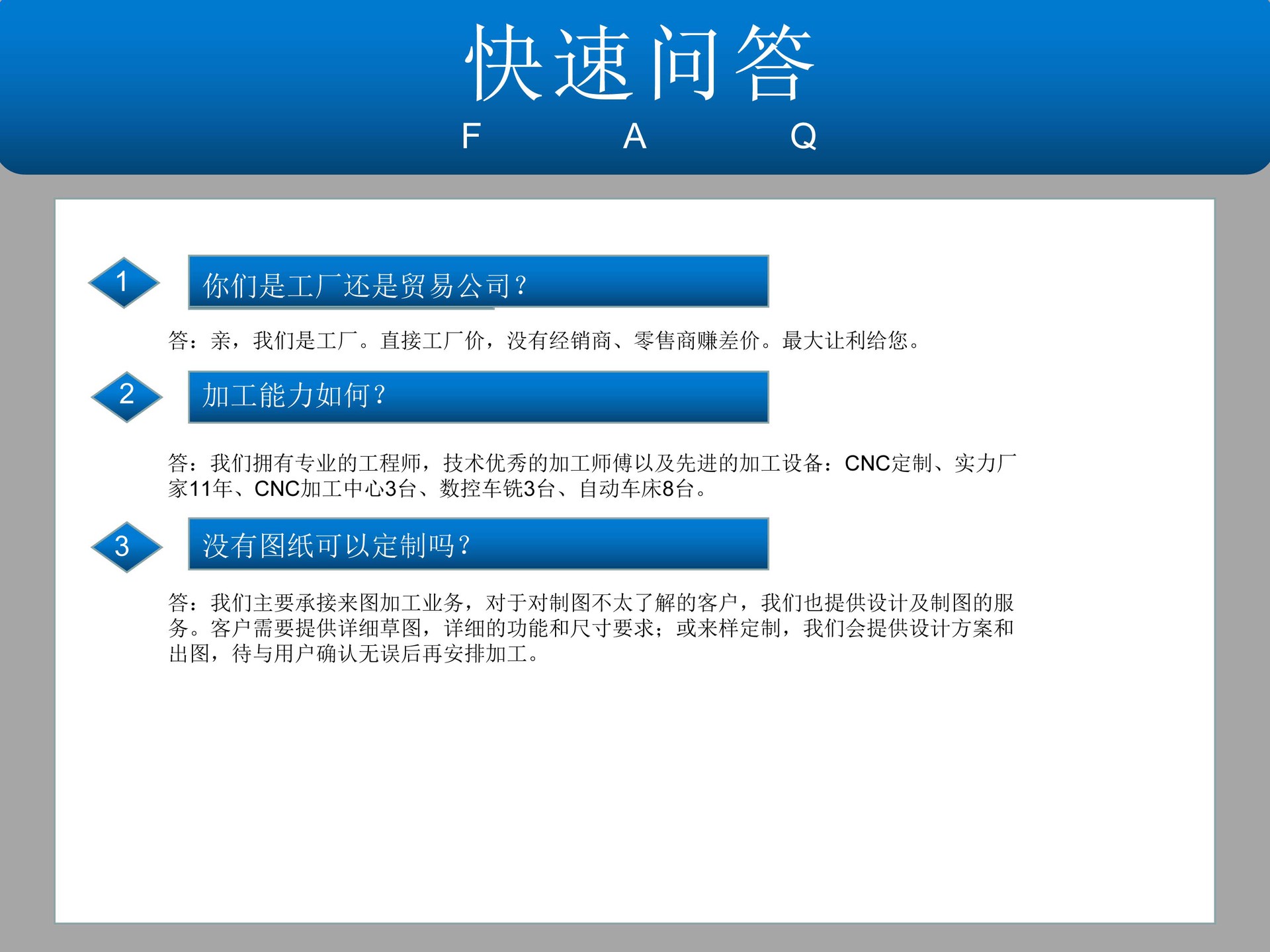 快速问答

F A Q

1

你们是工厂还是贸易公司？

答：亲，我们是工厂。直接工厂价，没有经销商、零售商赚差价。最大让利给您。

2

加工能力如何？

答：我们拥有专业的工程师，技术优秀的加工师傅以及先进的加工设备：CNC定制、实力厂家11年、CNC加工中心3台、数控车铣3台、自动车床8台。

3

没有图纸可以定制吗？

答：我们主要承接来图加工业务，对于对制图不太了解的客户，我们也提供设计及制图的服务。客户需要提供详细草图，详细的功能和尺寸要求；或来样定制，我们会提供设计方案和出图，待与用户确认无误后再安排加工。